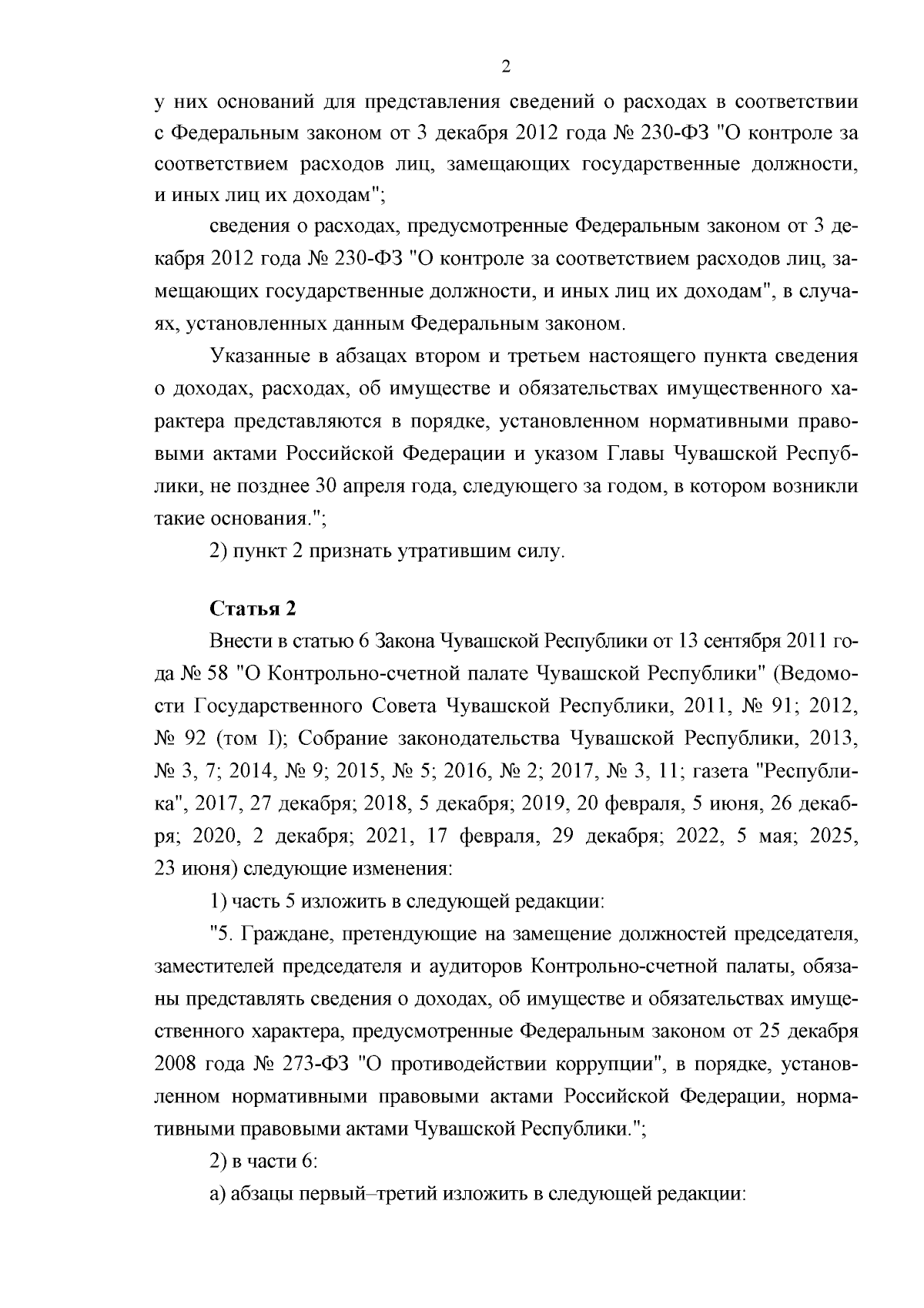 2

у них оснований для представления сведений о расходах в соответствии с Федеральным законом от 3 декабря 2012 года № 230-ФЗ "О контроле за соответствием расходов лиц, замещающих государственные должности, и иных лиц их доходам";

сведения о расходах, предусмотренные Федеральным законом от 3 декабря 2012 года № 230-ФЗ "О контроле за соответствием расходов лиц, замещающих государственные должности, и иных лиц их доходам", в случаях, установленных данным Федеральным законом.

Указанные в абзацах втором и третьем настоящего пункта сведения о доходах, расходах, об имуществе и обязательствах имущественного характера представляются в порядке, установленном нормативными правовыми актами Российской Федерации и указом Главы Чувашской Республики, не позднее 30 апреля года, следующего за годом, в котором возникли такие основания.";

2) пункт 2 признать утратившим силу.

Статья 2

Внести в статью 6 Закона Чувашской Республики от 13 сентября 2011 года № 58 "О Контрольно-счетной палате Чувашской Республики" (Ведомости Государственного Совета Чувашской Республики, 2011, № 91; 2012, № 92 (том I); Собрание законодательства Чувашской Республики, 2013, № 3, 7; 2014, № 9; 2015, № 5; 2016, № 2; 2017, № 3, 11; газета "Республика", 2017, 27 декабря; 2018, 5 декабря; 2019, 20 февраля, 5 июня, 26 декабря; 2020, 2 декабря; 2021, 17 февраля, 29 декабря; 2022, 5 мая; 2025, 23 июня) следующие изменения:

1) часть 5 изложить в следующей редакции:

"5. Граждане, претендующие на замещение должностей председателя, заместителей председателя и аудиторов Контрольно-счетной палаты, обязаны представлять сведения о доходах, об имуществе и обязательствах имущественного характера, предусмотренные Федеральным законом от 25 декабря 2008 года № 273-ФЗ "О противодействии коррупции", в порядке, установленном нормативными правовыми актами Российской Федерации, нормативными правовыми актами Чувашской Республики.";

2) в части 6:

а) абзацы первый–третий изложить в следующей редакции: